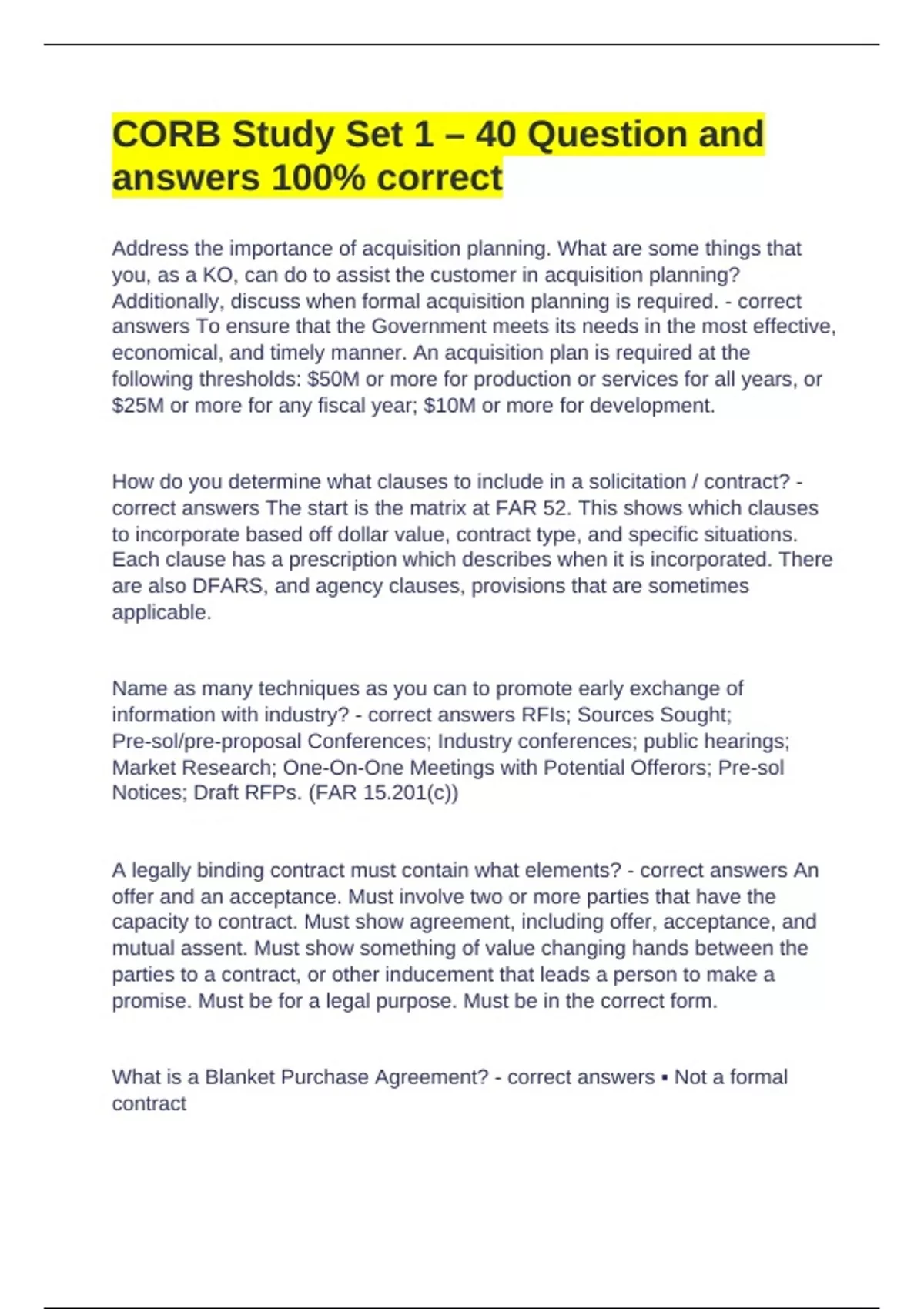 CORB Study Set 1 – 40 Question and answers 100% correct

Address the importance of acquisition planning. What are some things that you, as a KO, can do to assist the customer in acquisition planning? Additionally, discuss when formal acquisition planning is required. - correct answers To ensure that the Government meets its needs in the most effective, economical, and timely manner. An acquisition plan is required at the following thresholds: \$50M or more for production or services for all years, or \$25M or more for any fiscal year; \$10M or more for development.

How do you determine what clauses to include in a solicitation / contract? - correct answers The start is the matrix at FAR 52. This shows which clauses to incorporate based off dollar value, contract type, and specific situations. Each clause has a prescription which describes when it is incorporated. There are also DFARS, and agency clauses, provisions that are sometimes applicable.

Name as many techniques as you can to promote early exchange of information with industry? - correct answers RFIs; Sources Sought; Pre-sol/pre-proposal Conferences; Industry conferences; public hearings; Market Research; One-On-One Meetings with Potential Offerors; Pre-sol Notices; Draft RFPs. (FAR 15.201(c))

A legally binding contract must contain what elements? - correct answers An offer and an acceptance. Must involve two or more parties that have the capacity to contract. Must show agreement, including offer, acceptance, and mutual assent. Must show something of value changing hands between the parties to a contract, or other inducement that leads a person to make a promise. Must be for a legal purpose. Must be in the correct form.

What is a Blanket Purchase Agreement? - correct answers ▪ Not a formal contract